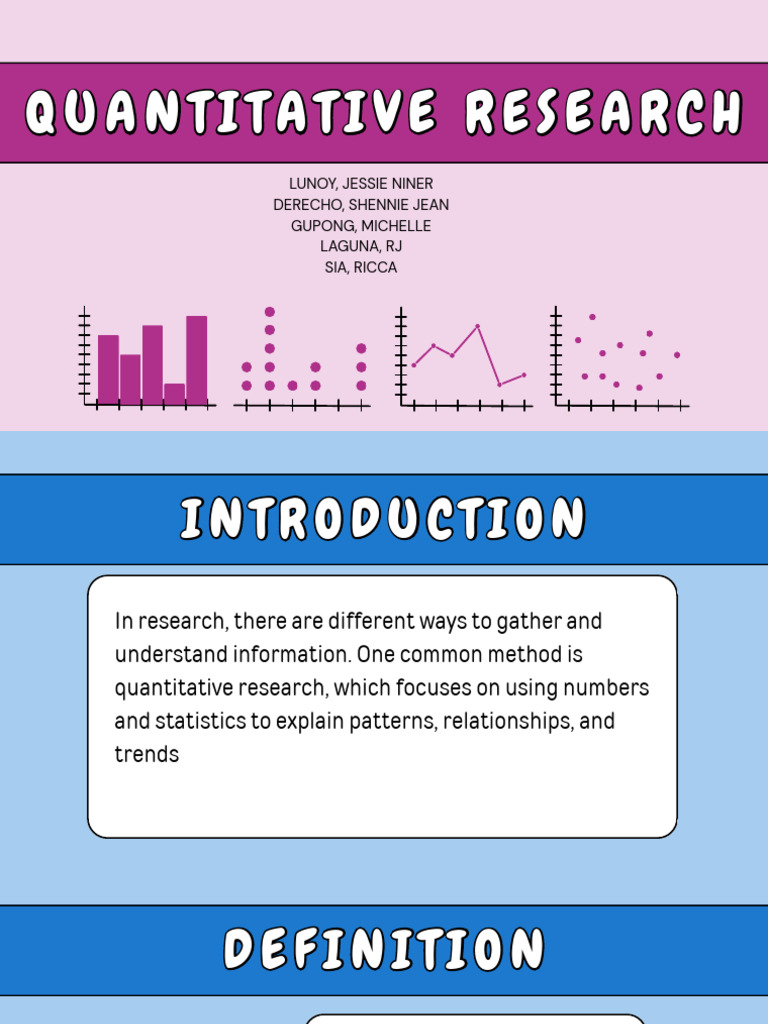 QUANTITATIVE RESEARCH

LUNOY, JESSIE NINER
DERECHO, SHENNIE JEAN
GUPONG, MICHELLE
LAGUNA, RJ
SIA, RICCA

INTRODUCTION

In research, there are different ways to gather and understand information. One common method is quantitative research, which focuses on using numbers and statistics to explain patterns, relationships, and trends

DEFINITION